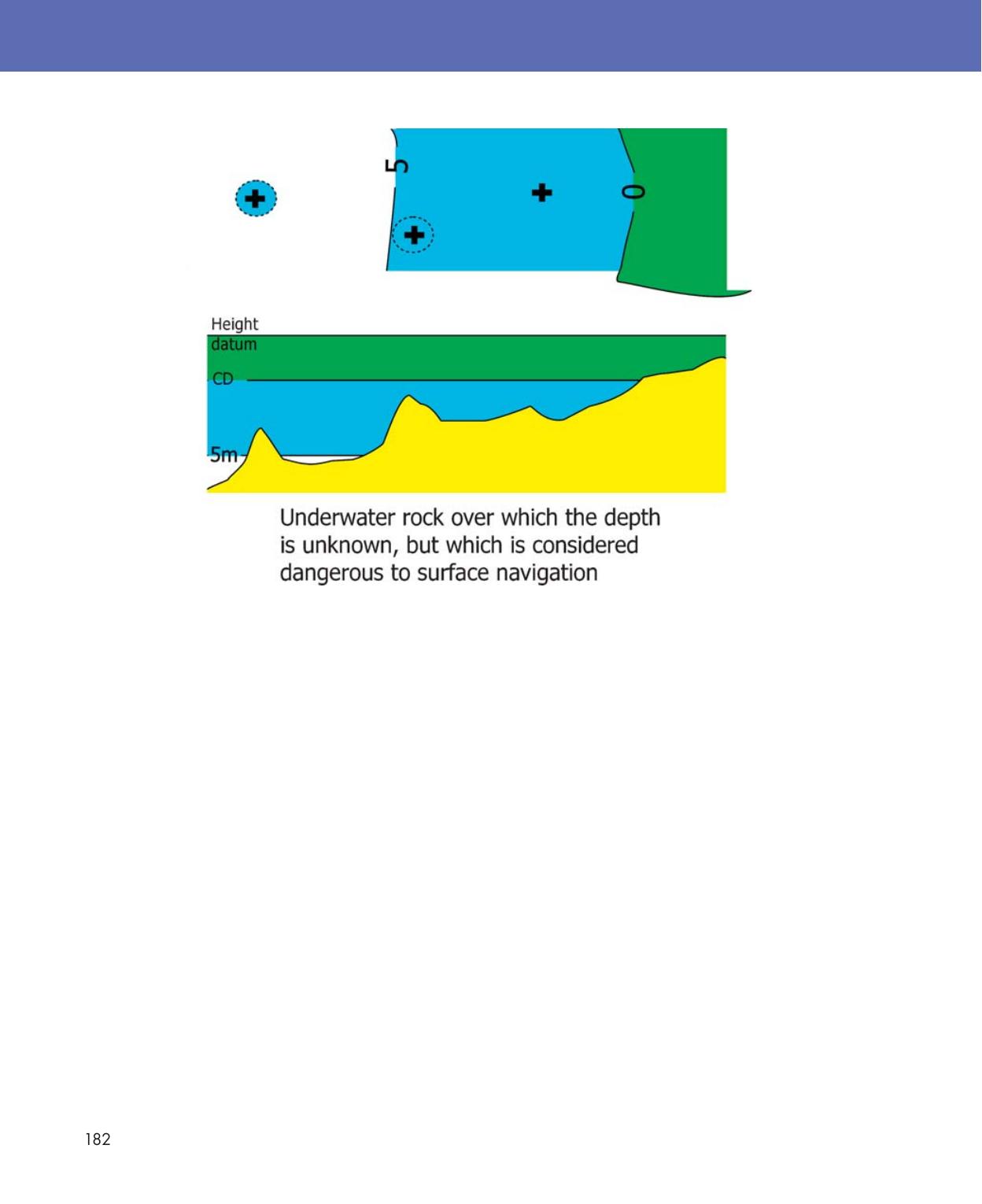 5

0

Height datum

CD

5m

Underwater rock over which the depth is unknown, but which is considered dangerous to surface navigation

182